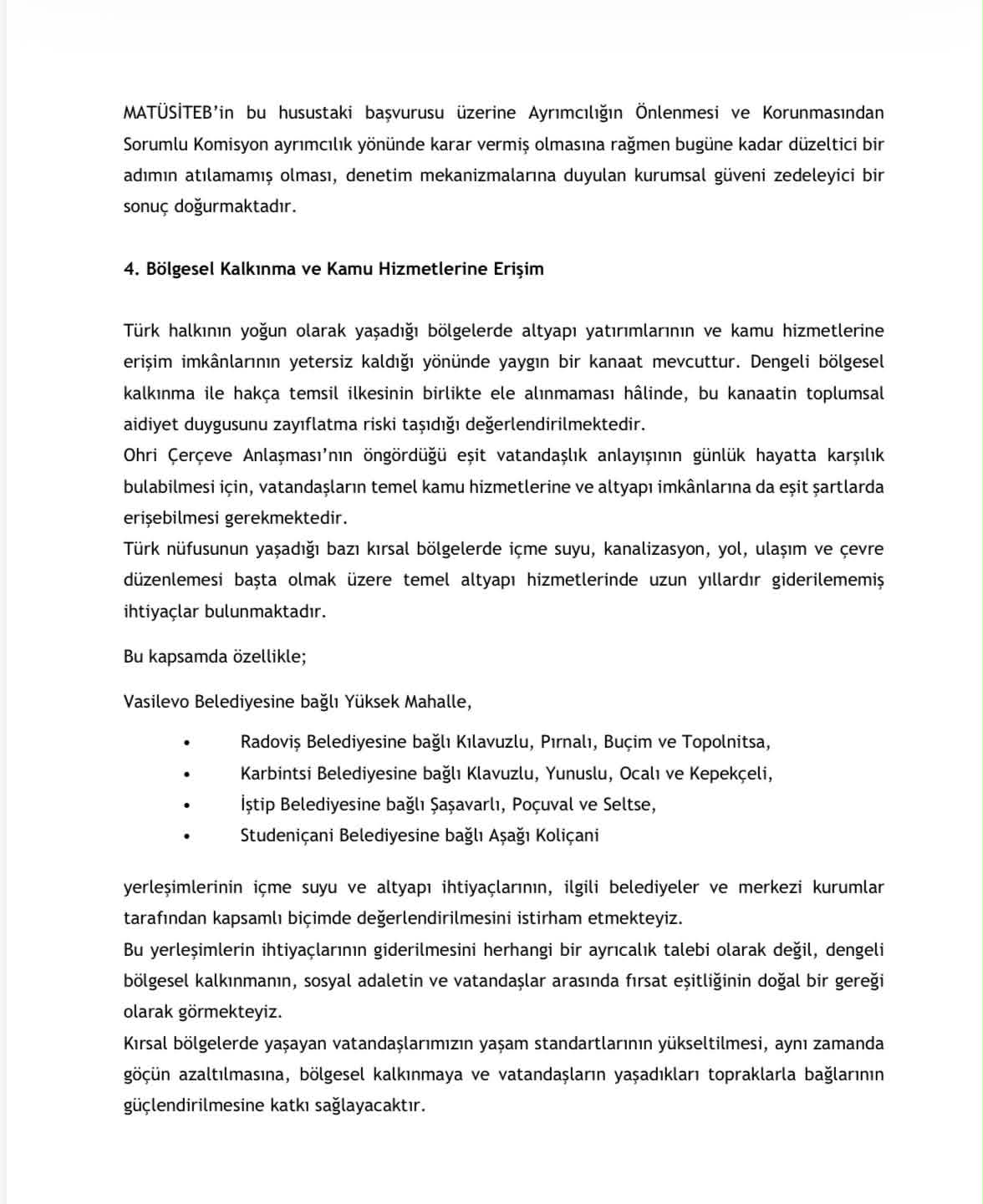 MATÜSİTEB'in bu husustaki başvurusu üzerine Ayrımcılığın Önlenmesi ve Korunmasından Sorumlu Komisyon ayrımcılık yönünde karar vermiş olmasına rağmen bugüne kadar düzeltici bir adımın atılamamış olması, denetim mekanizmalarına duyulan kurumsal güveni zedeleyici bir sonuç doğurmaktadır.

4. Bölgesel Kalkınma ve Kamu Hizmetlerine Erişim

Türk halkının yoğun olarak yaşadığı bölgelerde altyapı yatırımlarının ve kamu hizmetlerine erişim imkânlarının yetersiz kaldığı yönünde yaygın bir kanaat mevcuttur. Dengeli bölgesel kalkınma ile hakça temsil ilkesinin birlikte ele alınmaması hâlinde, bu kanaatin toplumsal aidiyet duygusunu zayıflatma riski taşıdığı değerlendirilmektedir.
Ohri Çerçeve Anlaşması'nın öngördüğü eşit vatandaşlık anlayışının günlük hayatta karşılık bulabilmesi için, vatandaşların temel kamu hizmetlerine ve altyapı imkânlarına da eşit şartlarda erişebilmesi gerekmektedir.
Türk nüfusunun yaşadığı bazı kırsal bölgelerde içme suyu, kanalizasyon, yol, ulaşım ve çevre düzenlemesi başta olmak üzere temel altyapı hizmetlerinde uzun yıllardır giderilememiş ihtiyaçlar bulunmaktadır.

Bu kapsamda özellikle;

Vasilevo Belediyesine bağlı Yüksek Mahalle,

• Radoviş Belediyesine bağlı Kılavuzlu, Pırnalı, Buçim ve Topolnitsa,
• Karbintsi Belediyesine bağlı Klavuzlu, Yunuslu, Ocalı ve Kepekçeli,
• İştip Belediyesine bağlı Şaşavarlı, Poçuval ve Seltse,
• Studeniçani Belediyesine bağlı Aşağı Koliçani

yerleşimlerinin içme suyu ve altyapı ihtiyaçlarının, ilgili belediyeler ve merkezi kurumlar tarafından kapsamlı biçimde değerlendirilmesini istirham etmekteyiz.
Bu yerleşimlerin ihtiyaçlarının giderilmesini herhangi bir ayrıcalık talebi olarak değil, dengeli bölgesel kalkınmanın, sosyal adaletin ve vatandaşlar arasında fırsat eşitliğinin doğal bir gereği olarak görmekteyiz.
Kırsal bölgelerde yaşayan vatandaşlarımızın yaşam standartlarının yükseltilmesi, aynı zamanda göçün azaltılmasına, bölgesel kalkınmaya ve vatandaşların yaşadıkları topraklarla bağlarının güçlendirilmesine katkı sağlayacaktır.